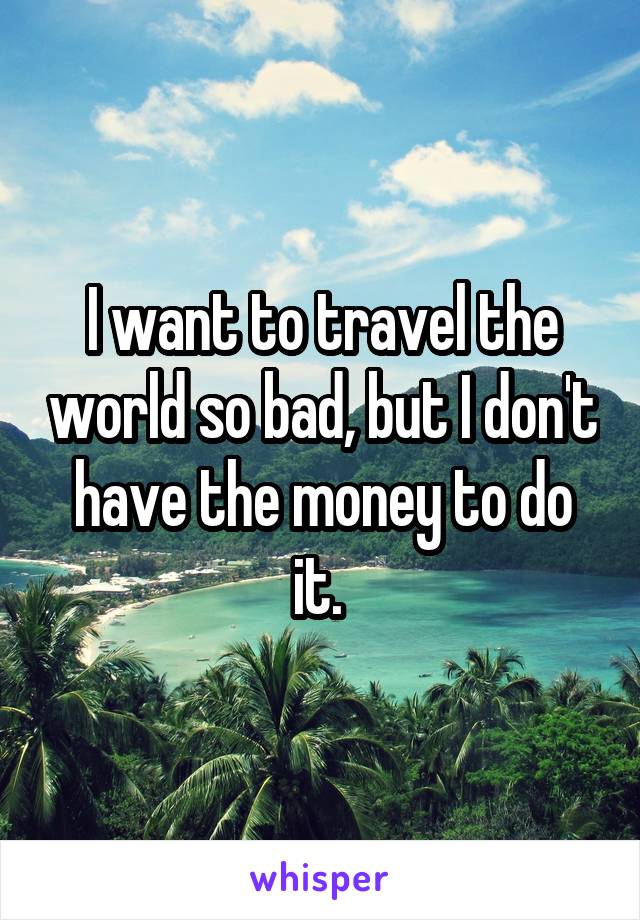 I want to travel the world so bad, but I don't have the money to do it.

whisper